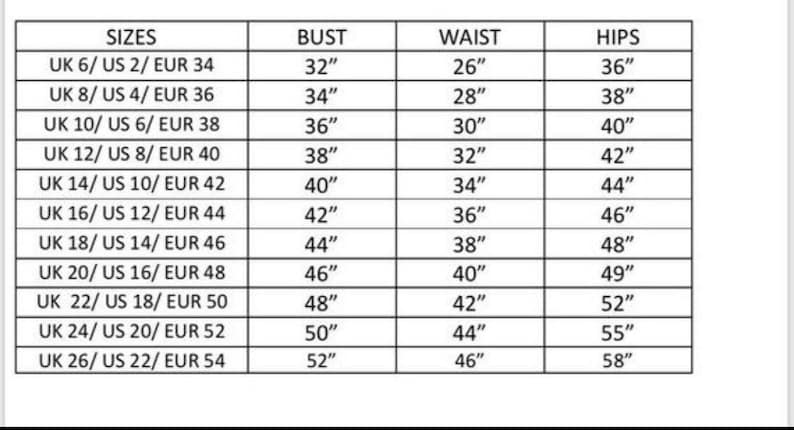 | SIZES | BUST | WAIST | HIPS |
|---|---|---|---|
| UK 6/ US 2/ EUR 34 | 32” | 26” | 36” |
| UK 8/ US 4/ EUR 36 | 34” | 28” | 38” |
| UK 10/ US 6/ EUR 38 | 36” | 30” | 40” |
| UK 12/ US 8/ EUR 40 | 38” | 32” | 42” |
| UK 14/ US 10/ EUR 42 | 40” | 34” | 44” |
| UK 16/ US 12/ EUR 44 | 42” | 36” | 46” |
| UK 18/ US 14/ EUR 46 | 44” | 38” | 48” |
| UK 20/ US 16/ EUR 48 | 46” | 40” | 49” |
| UK 22/ US 18/ EUR 50 | 48” | 42” | 52” |
| UK 24/ US 20/ EUR 52 | 50” | 44” | 55” |
| UK 26/ US 22/ EUR 54 | 52” | 46” | 58” |